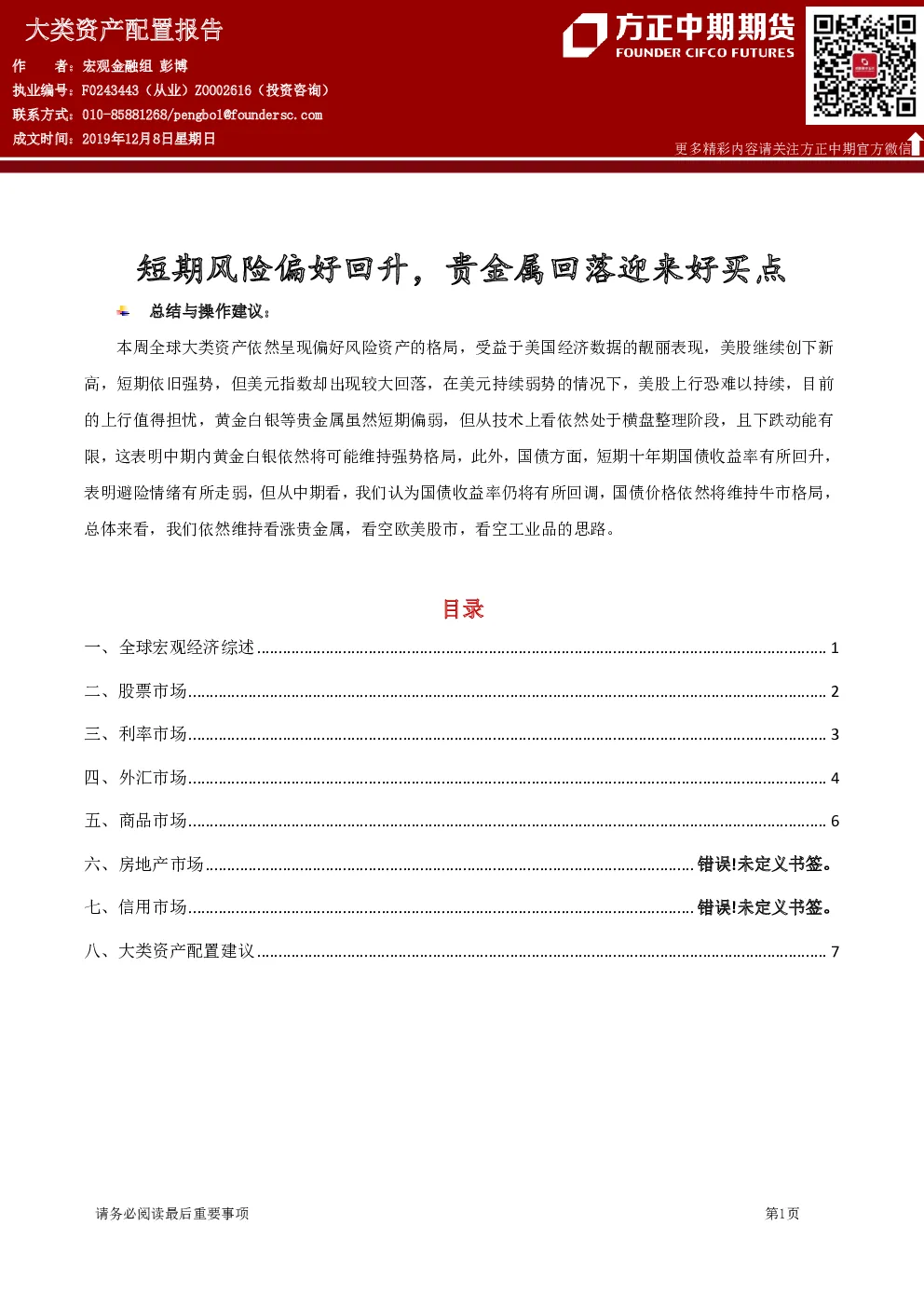 大类资产配置报告

作　　者：宏观金融组 彭博
执业编号：F0243443（从业）Z0002616（投资咨询）
联系方式：010-85881268/pengbo1@foundersc.com
成文时间：2019年12月8日星期日

方正中期期货
FOUNDER CIFCO FUTURES

更多精彩内容请关注方正中期官方微信

短期风险偏好回升，贵金属回落迎来好买点

总结与操作建议：

本周全球大类资产依然呈现偏好风险资产的格局，受益于美国经济数据的靓丽表现，美股继续创下新高，短期依旧强势，但美元指数却出现较大回落，在美元持续弱势的情况下，美股上行恐难以持续，目前的上行值得担忧，黄金白银等贵金属虽然短期偏弱，但从技术上看依然处于横盘整理阶段，且下跌动能有限，这表明中期内黄金白银依然将可能维持强势格局，此外，国债方面，短期十年期国债收益率有所回升，表明避险情绪有所走弱，但从中期看，我们认为国债收益率仍将有所回调，国债价格依然将维持牛市格局，总体来看，我们依然维持看涨贵金属，看空欧美股市，看空工业品的思路。

目录

一、全球宏观经济综述 1
二、股票市场 2
三、利率市场 3
四、外汇市场 4
五、商品市场 6
六、房地产市场 错误!未定义书签。
七、信用市场 错误!未定义书签。
八、大类资产配置建议 7

请务必阅读最后重要事项

第1页